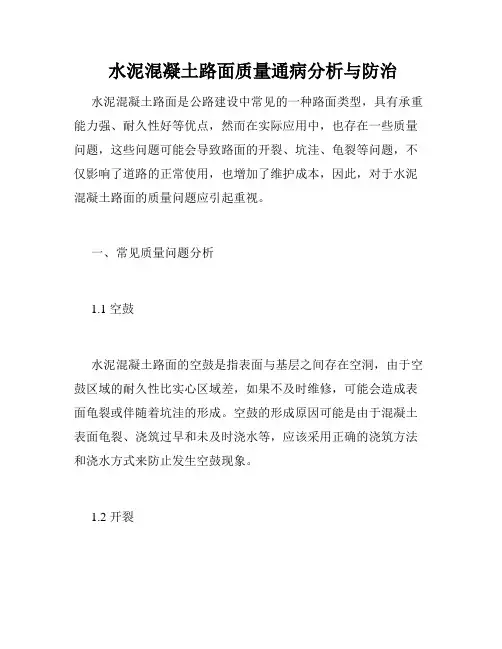 水泥混凝土路面质量通病分析与防治

水泥混凝土路面是公路建设中常见的一种路面类型，具有承重能力强、耐久性好等优点，然而在实际应用中，也存在一些质量问题，这些问题可能会导致路面的开裂、坑洼、龟裂等问题，不仅影响了道路的正常使用，也增加了维护成本，因此，对于水泥混凝土路面的质量问题应引起重视。

一、常见质量问题分析

1.1 空鼓

水泥混凝土路面的空鼓是指表面与基层之间存在空洞，由于空鼓区域的耐久性比实心区域差，如果不及时维修，可能会造成表面龟裂或伴随着坑洼的形成。空鼓的形成原因可能是由于混凝土表面龟裂、浇筑过早和未及时浇水等，应该采用正确的浇筑方法和浇水方式来防止发生空鼓现象。

1.2 开裂